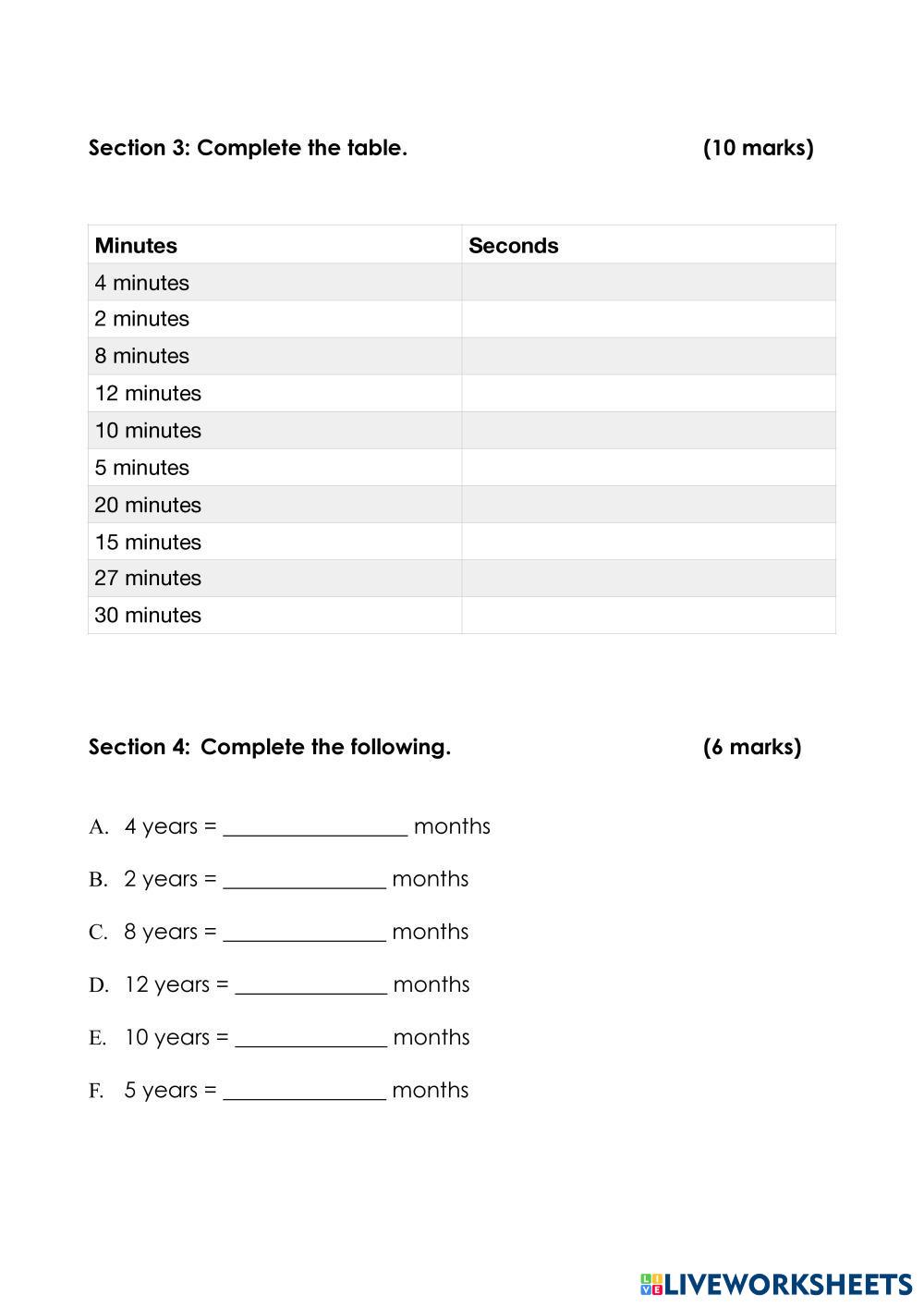 Section 3: Complete the table. (10 marks)

| Minutes | Seconds |
|---|---|
| 4 minutes | |
| 2 minutes | |
| 8 minutes | |
| 12 minutes | |
| 10 minutes | |
| 5 minutes | |
| 20 minutes | |
| 15 minutes | |
| 27 minutes | |
| 30 minutes | |

Section 4: Complete the following. (6 marks)

A. 4 years = ________________ months

B. 2 years = ______________ months

C. 8 years = ______________ months

D. 12 years = _____________ months

E. 10 years = _____________ months

F. 5 years = ______________ months

LIVEWORKSHEETS